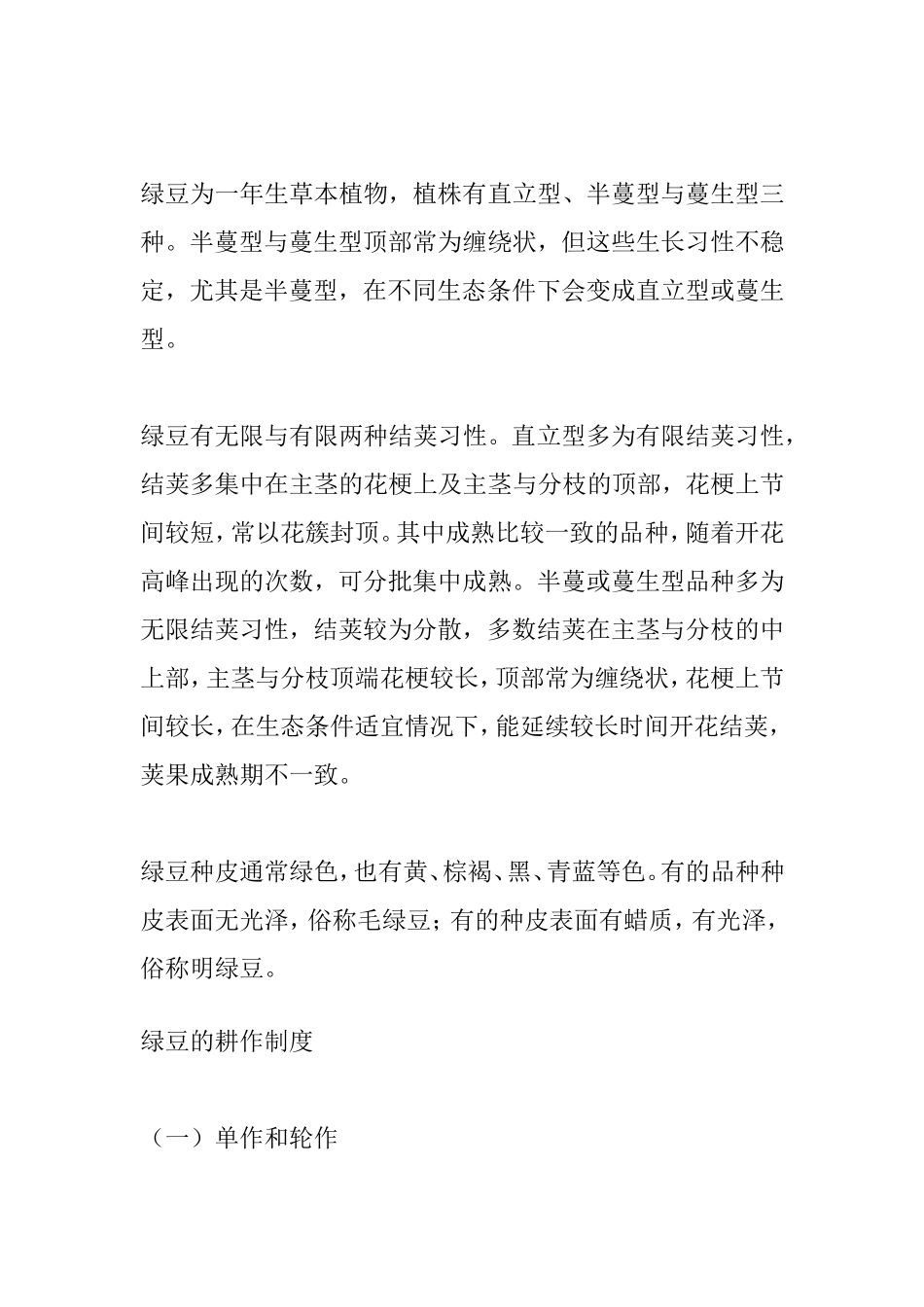 绿豆为一年生草本植物，植株有直立型、半蔓型与蔓生型三种。半蔓型与蔓生型顶部常为缠绕状，但这些生长习性不稳定，尤其是半蔓型，在不同生态条件下会变成直立型或蔓生型。

绿豆有无限与有限两种结荚习性。直立型多为有限结荚习性，结荚多集中在主茎的花梗上及主茎与分枝的顶部，花梗上节间较短，常以花簇封顶。其中成熟比较一致的品种，随着开花高峰出现的次数，可分批集中成熟。半蔓或蔓生型品种多为无限结荚习性，结荚较为分散，多数结荚在主茎与分枝的中上部，主茎与分枝顶端花梗较长，顶部常为缠绕状，花梗上节间较长，在生态条件适宜情况下，能延续较长时间开花结荚，荚果成熟期不一致。

绿豆种皮通常绿色，也有黄、棕褐、黑、青蓝等色。有的品种种皮表面无光泽，俗称毛绿豆；有的种皮表面有蜡质，有光泽，俗称明绿豆。

绿豆的耕作制度

（一）单作和轮作